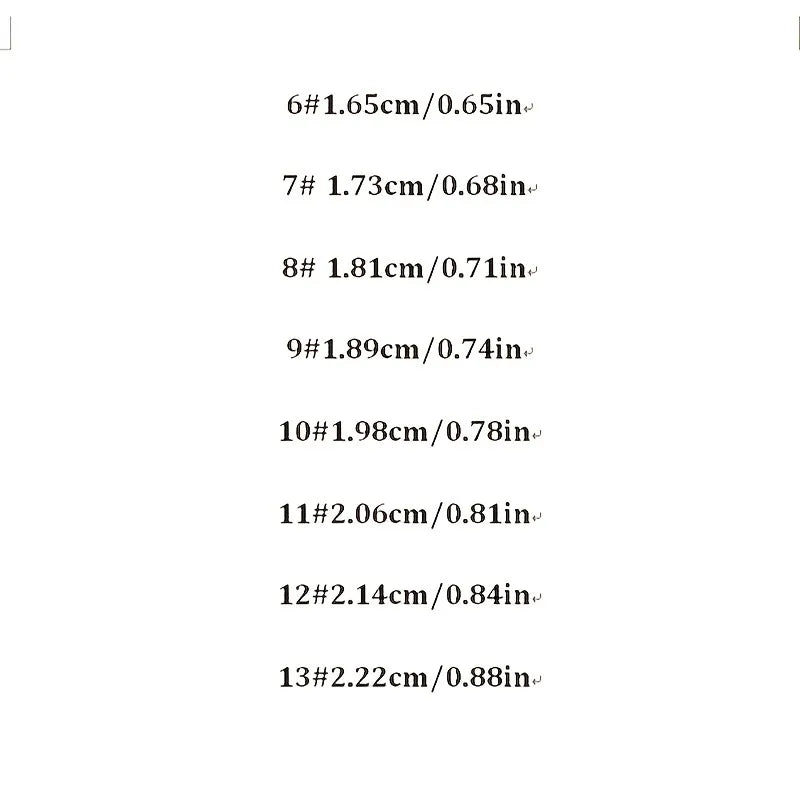 6#1.65cm/0.65in

7# 1.73cm/0.68in

8# 1.81cm/0.71in

9#1.89cm/0.74in

10#1.98cm/0.78in

11#2.06cm/0.81in

12#2.14cm/0.84in

13#2.22cm/0.88in